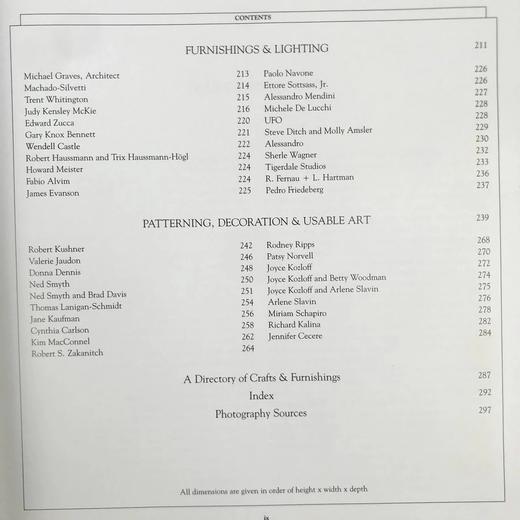 CONTENTS

FURNISHINGS & LIGHTING 211

Michael Graves, Architect 213
Machado-Silvetti 214
Trent Whitington 215
Judy Kensley McKie 216
Edward Zucca 220
Gary Knox Bennett 221
Wendell Castle 222
Robert Haussmann and Trix Haussmann-Högl 224
Howard Meister 224
Fabio Alvim 224
James Evanson 225

Paolo Navone 226
Ettore Sottsass, Jr. 226
Alessandro Mendini 227
Michele De Lucchi 228
UFO 228
Steve Ditch and Molly Amsler 229
Alessandro 230
Sherle Wagner 232
Tigerdale Studios 233
R. Fernau + L. Hartman 236
Pedro Friedeberg 237

PATTERNING, DECORATION & USABLE ART 239

Robert Kushner 242
Valerie Jaudon 246
Donna Dennis 248
Ned Smyth 250
Ned Smyth and Brad Davis 251
Thomas Lanigan-Schmidt 254
Jane Kaufman 256
Cynthia Carlson 258
Kim MacConnel 262
Robert S. Zakanitch 264

Rodney Ripps 268
Patsy Norvell 270
Joyce Kozloff 272
Joyce Kozloff and Betty Woodman 274
Joyce Kozloff and Arlene Slavin 275
Arlene Slavin 276
Miriam Schapiro 278
Richard Kalina 282
Jennifer Cecere 284

A Directory of Crafts & Furnishings 287
Index 292
Photography Sources 297

All dimensions are given in order of height x width x depth

ix